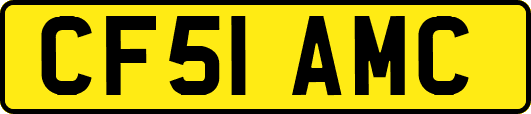 CF51 AMC